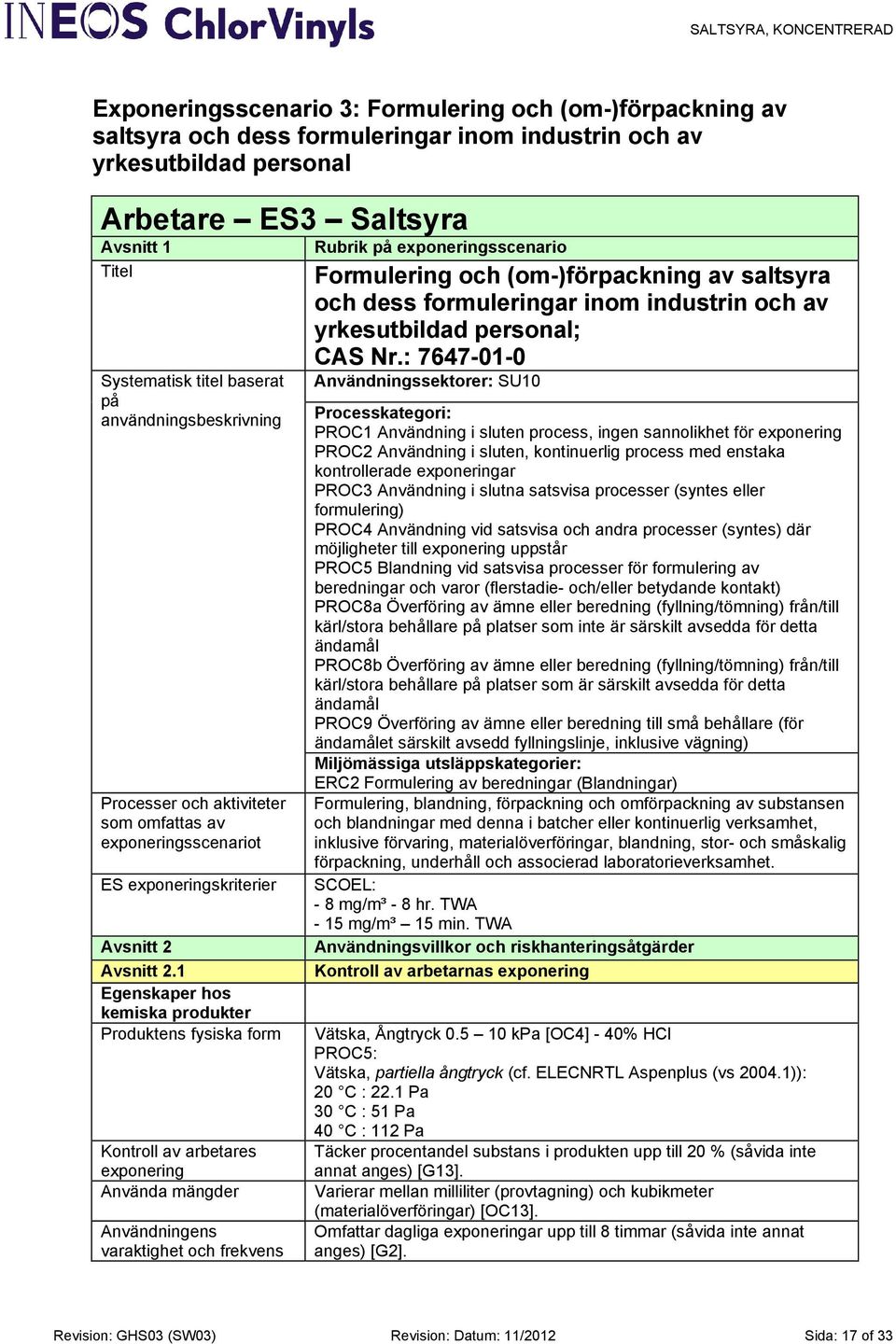 INEOS ChlorVinyls

SALTSYRA, KONCENTRERAD

Exponeringsscenario 3: Formulering och (om-)förpackning av saltsyra och dess formuleringar inom industrin och av yrkesutbildad personal

| Arbetare – ES3 – Saltsyra | |
|---|---|
| Avsnitt 1 | Rubrik på exponeringsscenario |
| Titel | Formulering och (om-)förpackning av saltsyra och dess formuleringar inom industrin och av yrkesutbildad personal; CAS Nr.: 7647-01-0 |
| Systematisk titel baserat på användningsbeskrivning | Användningssektorer: SU10 |
| | Processkategori: PROC1 Användning i sluten process, ingen sannolikhet för exponering PROC2 Användning i sluten, kontinuerlig process med enstaka kontrollerade exponeringar PROC3 Användning i slutna satsvisa processer (syntes eller formulering) PROC4 Användning vid satsvisa och andra processer (syntes) där möjligheter till exponering uppstår PROC5 Blandning vid satsvisa processer för formulering av beredningar och varor (flerstadie- och/eller betydande kontakt) PROC8a Överföring av ämne eller beredning (fyllning/tömning) från/till kärl/stora behållare på platser som inte är särskilt avsedda för detta ändamål PROC8b Överföring av ämne eller beredning (fyllning/tömning) från/till kärl/stora behållare på platser som är särskilt avsedda för detta ändamål PROC9 Överföring av ämne eller beredning till små behållare (för ändamålet särskilt avsedd fyllningslinje, inklusive vägning) |
| | Miljömässiga utsläppskategorier: ERC2 Formulering av beredningar (Blandningar) |
| Processer och aktiviteter som omfattas av exponeringsscenariot | Formulering, blandning, förpackning och omförpackning av substansen och blandningar med denna i batcher eller kontinuerlig verksamhet, inklusive förvaring, materialöverföringar, blandning, stor- och småskalig förpackning, underhåll och associerad laboratorieverksamhet. |
| ES exponeringskriterier | SCOEL: - 8 mg/m³ - 8 hr. TWA - 15 mg/m³ – 15 min. TWA |
| Avsnitt 2 | Användningsvillkor och riskhanteringsåtgärder |
| Avsnitt 2.1 | Kontroll av arbetarnas exponering |
| Egenskaper hos kemiska produkter | |
| Produktens fysiska form | Vätska, Ångtryck 0.5 – 10 kPa [OC4] - 40% HCl PROC5: Vätska, partiella ångtryck (cf. ELECNRTL Aspenplus (vs 2004.1)): 20 °C : 22.1 Pa 30 °C : 51 Pa 40 °C : 112 Pa |
| Kontroll av arbetares exponering | Täcker procentandel substans i produkten upp till 20 % (såvida inte annat anges) [G13]. |
| Använda mängder | Varierar mellan milliliter (provtagning) och kubikmeter (materialöverföringar) [OC13]. |
| Användningens varaktighet och frekvens | Omfattar dagliga exponeringar upp till 8 timmar (såvida inte annat anges) [G2]. |

Revision: GHS03 (SW03)    Revision: Datum: 11/2012    Sida: 17 of 33